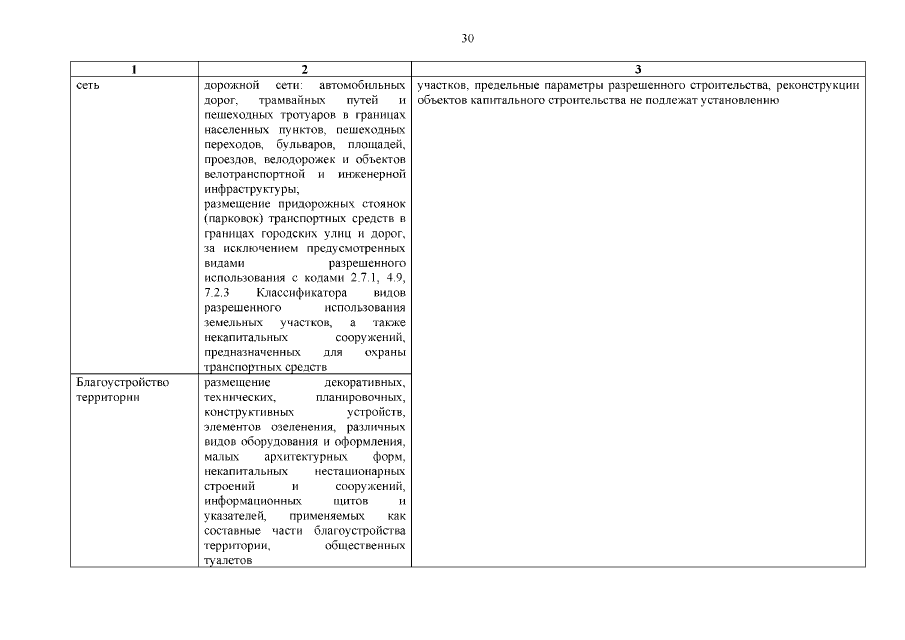 30

| 1 | 2 | 3 |
|---|---|---|
| сеть | дорожной сети: автомобильных дорог, трамвайных путей и пешеходных тротуаров в границах населенных пунктов, пешеходных переходов, бульваров, площадей, проездов, велодорожек и объектов велотранспортной и инженерной инфраструктуры; размещение придорожных стоянок (парковок) транспортных средств в границах городских улиц и дорог, за исключением предусмотренных видами разрешенного использования с кодами 2.7.1, 4.9, 7.2.3 Классификатора видов разрешенного использования земельных участков, а также некапитальных сооружений, предназначенных для охраны транспортных средств | участков, предельные параметры разрешенного строительства, реконструкции объектов капитального строительства не подлежат установлению |
| Благоустройство территории | размещение декоративных, технических, планировочных, конструктивных устройств, элементов озеленения, различных видов оборудования и оформления, малых архитектурных форм, некапитальных нестационарных строений и сооружений, информационных щитов и указателей, применяемых как составные части благоустройства территории, общественных туалетов | |